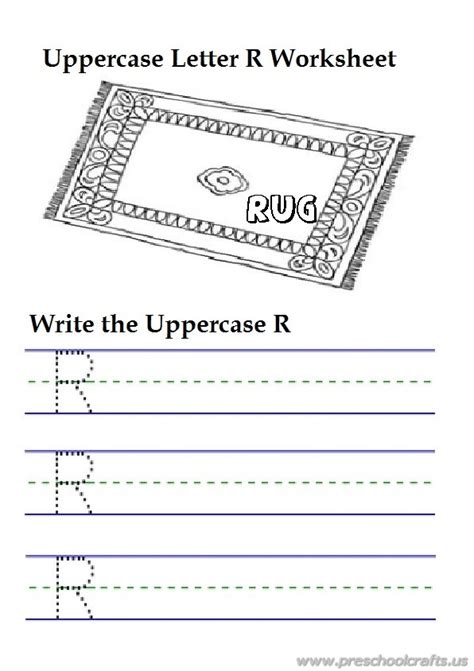 Uppercase Letter R Worksheet

RUG

Write the Uppercase R

R

R

R

www.preschoolcrafts.us